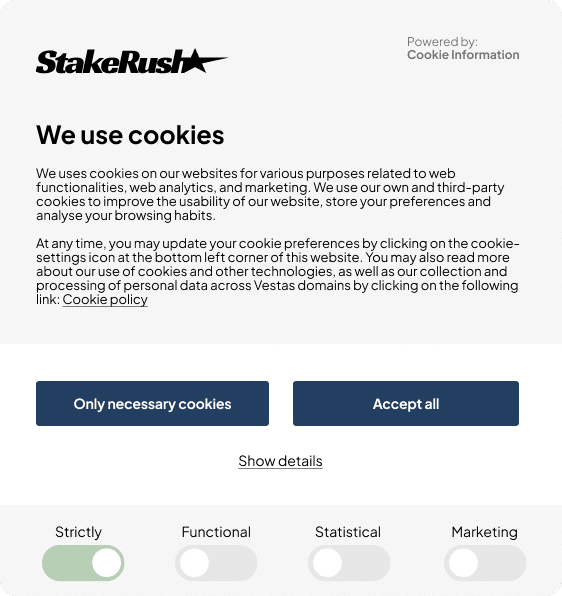 StakeRush

Powered by:
Cookie Information

We use cookies

We uses cookies on our websites for various purposes related to web functionalities, web analytics, and marketing. We use our own and third-party cookies to improve the usability of our website, store your preferences and analyse your browsing habits.

At any time, you may update your cookie preferences by clicking on the cookie-settings icon at the bottom left corner of this website. You may also read more about our use of cookies and other technologies, as well as our collection and processing of personal data across Vestas domains by clicking on the following link: Cookie policy

Only necessary cookies

Accept all

Show details

Strictly

Functional

Statistical

Marketing